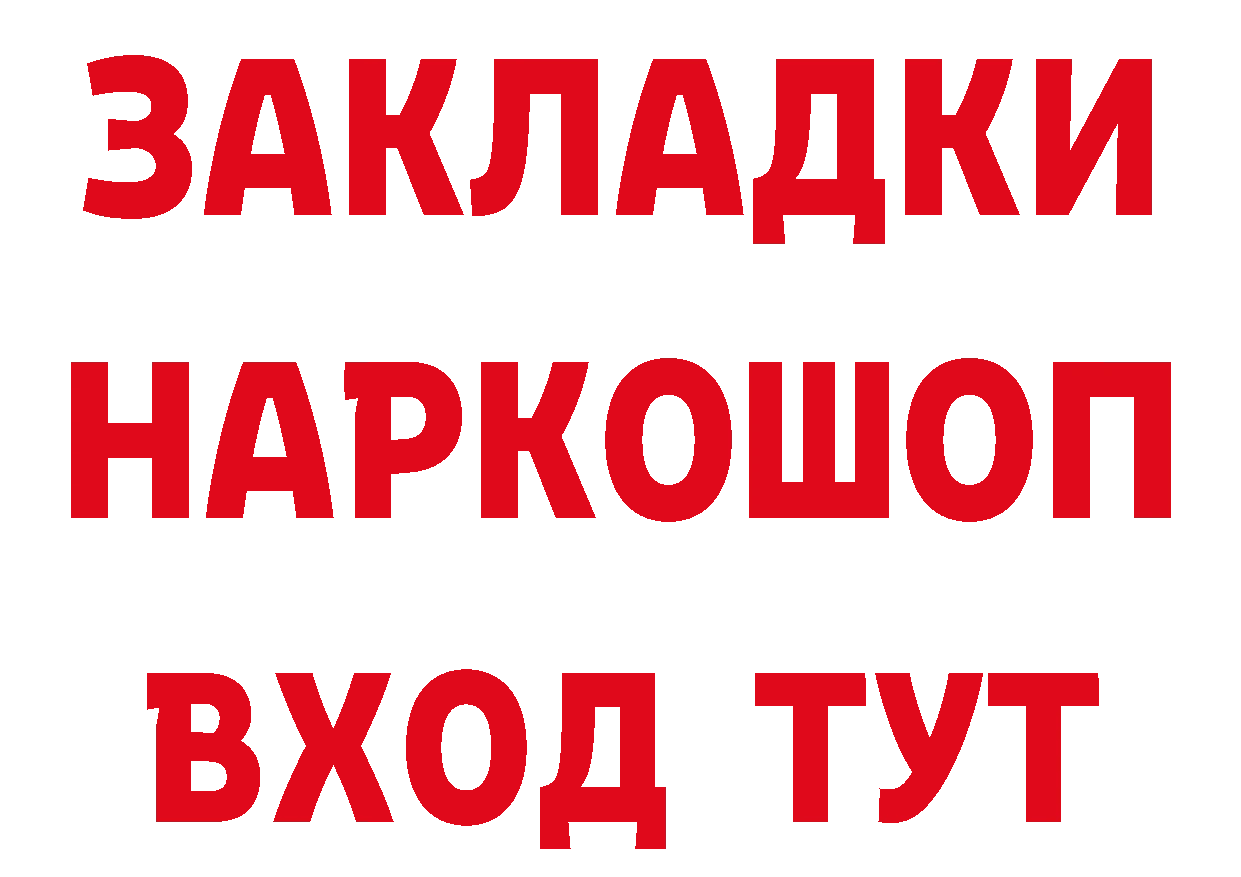 ЗАКЛАДКИ НАРКОШОП ВХОД ТУТ